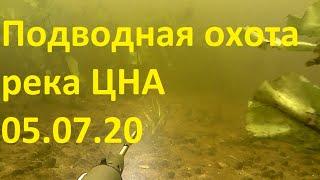 Подводная охота
река ЦНА
05.07.20